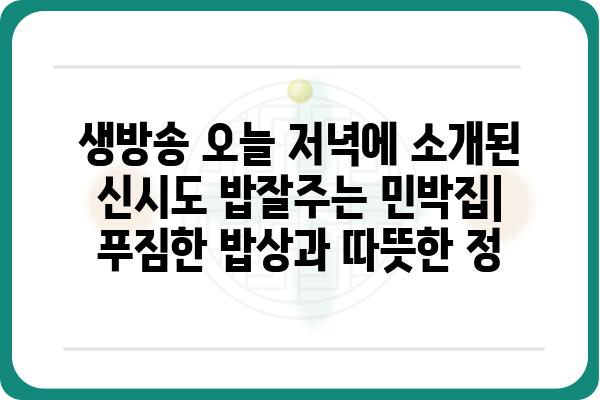 생방송 오늘 저녁에 소개된 신시도 밥잘주는 민박집| 푸짐한 밥상과 따뜻한 정